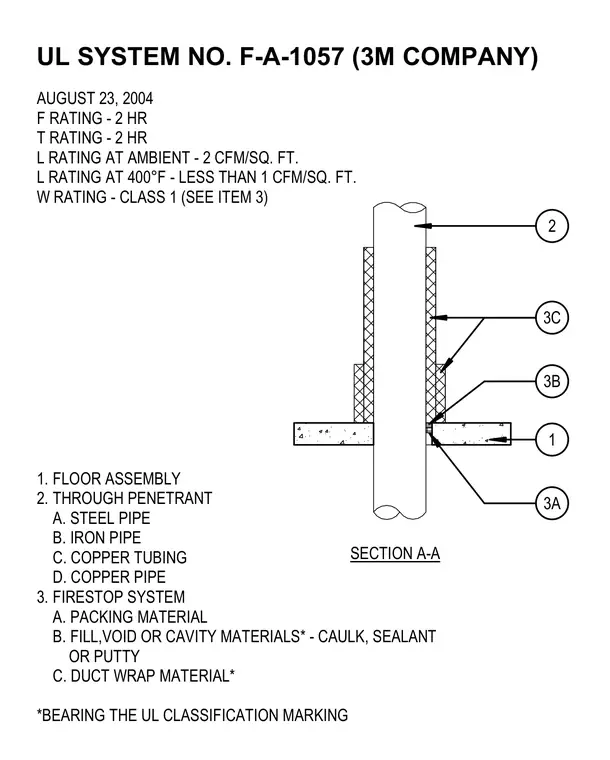 UL SYSTEM NO. F-A-1057 (3M COMPANY)

AUGUST 23, 2004
F RATING - 2 HR
T RATING - 2 HR
L RATING AT AMBIENT - 2 CFM/SQ. FT.
L RATING AT 400°F - LESS THAN 1 CFM/SQ. FT.
W RATING - CLASS 1 (SEE ITEM 3)

2

3C

3B

1

3A

SECTION A-A

1. FLOOR ASSEMBLY
2. THROUGH PENETRANT
A. STEEL PIPE
B. IRON PIPE
C. COPPER TUBING
D. COPPER PIPE
3. FIRESTOP SYSTEM
A. PACKING MATERIAL
B. FILL,VOID OR CAVITY MATERIALS* - CAULK, SEALANT OR PUTTY
C. DUCT WRAP MATERIAL*

*BEARING THE UL CLASSIFICATION MARKING